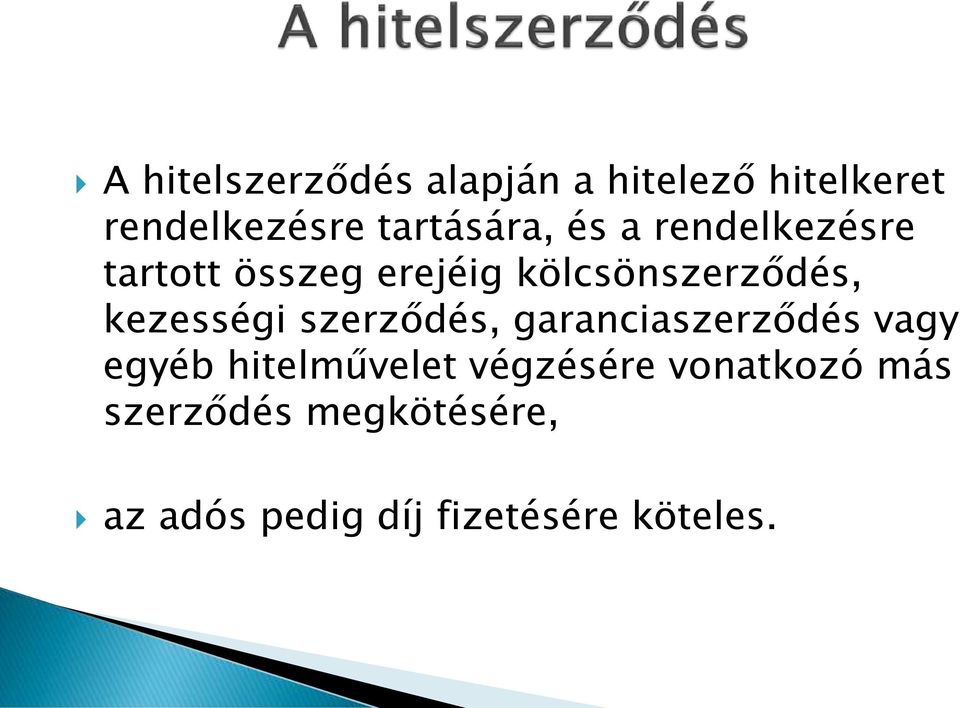 A hitelszerződés

A hitelszerződés alapján a hitelező hitelkeret rendelkezésre tartására, és a rendelkezésre tartott összeg erejéig kölcsönszerződés, kezességi szerződés, garanciaszerződés vagy egyéb hitelművelet végzésére vonatkozó más szerződés megkötésére,

az adós pedig díj fizetésére köteles.